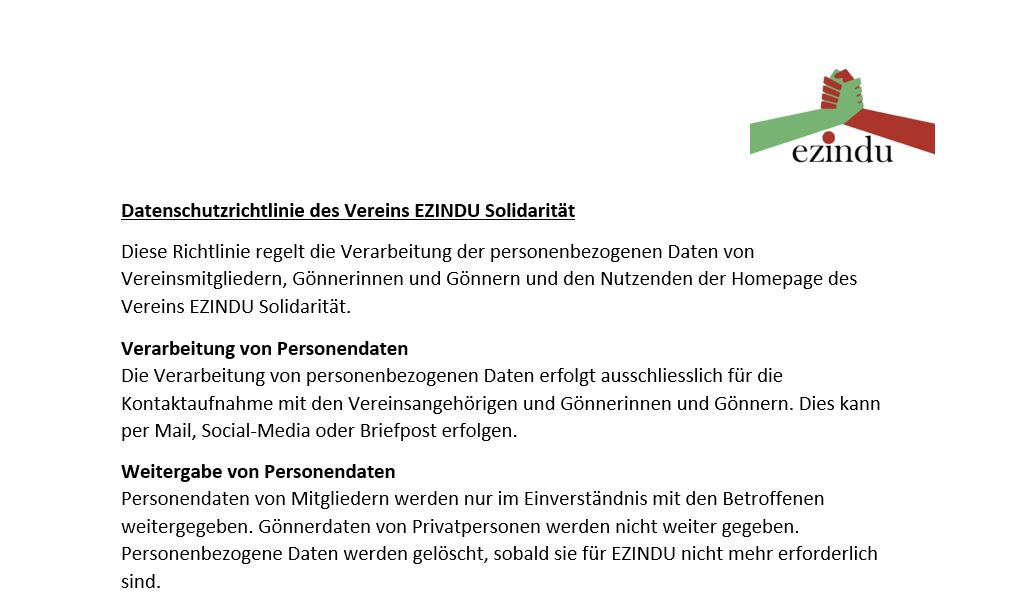 ezindu

Datenschutzrichtlinie des Vereins EZINDU Solidarität

Diese Richtlinie regelt die Verarbeitung der personenbezogenen Daten von Vereinsmitgliedern, Gönnerinnen und Gönnern und den Nutzenden der Homepage des Vereins EZINDU Solidarität.

Verarbeitung von Personendaten
Die Verarbeitung von personenbezogenen Daten erfolgt ausschliesslich für die Kontaktaufnahme mit den Vereinsangehörigen und Gönnerinnen und Gönnern. Dies kann per Mail, Social-Media oder Briefpost erfolgen.

Weitergabe von Personendaten
Personendaten von Mitgliedern werden nur im Einverständnis mit den Betroffenen weitergegeben. Gönnerdaten von Privatpersonen werden nicht weiter gegeben. Personenbezogene Daten werden gelöscht, sobald sie für EZINDU nicht mehr erforderlich sind.